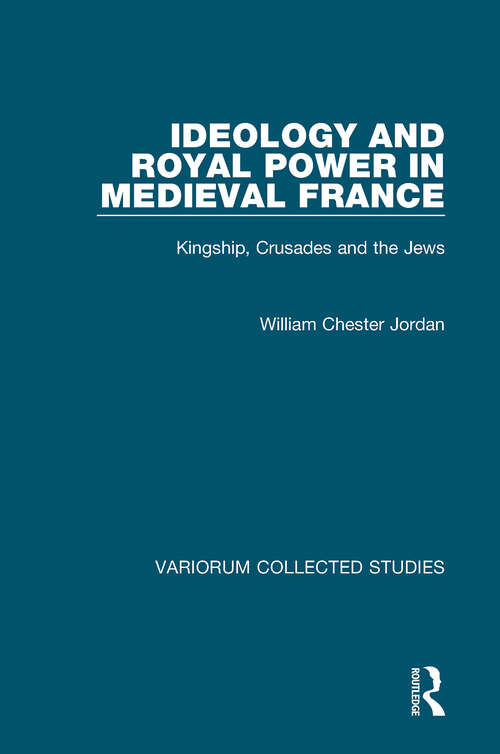 IDEOLOGY AND ROYAL POWER IN MEDIEVAL FRANCE

Kingship, Crusades and the Jews

William Chester Jordan

VARIORUM COLLECTED STUDIES

ROUTLEDGE